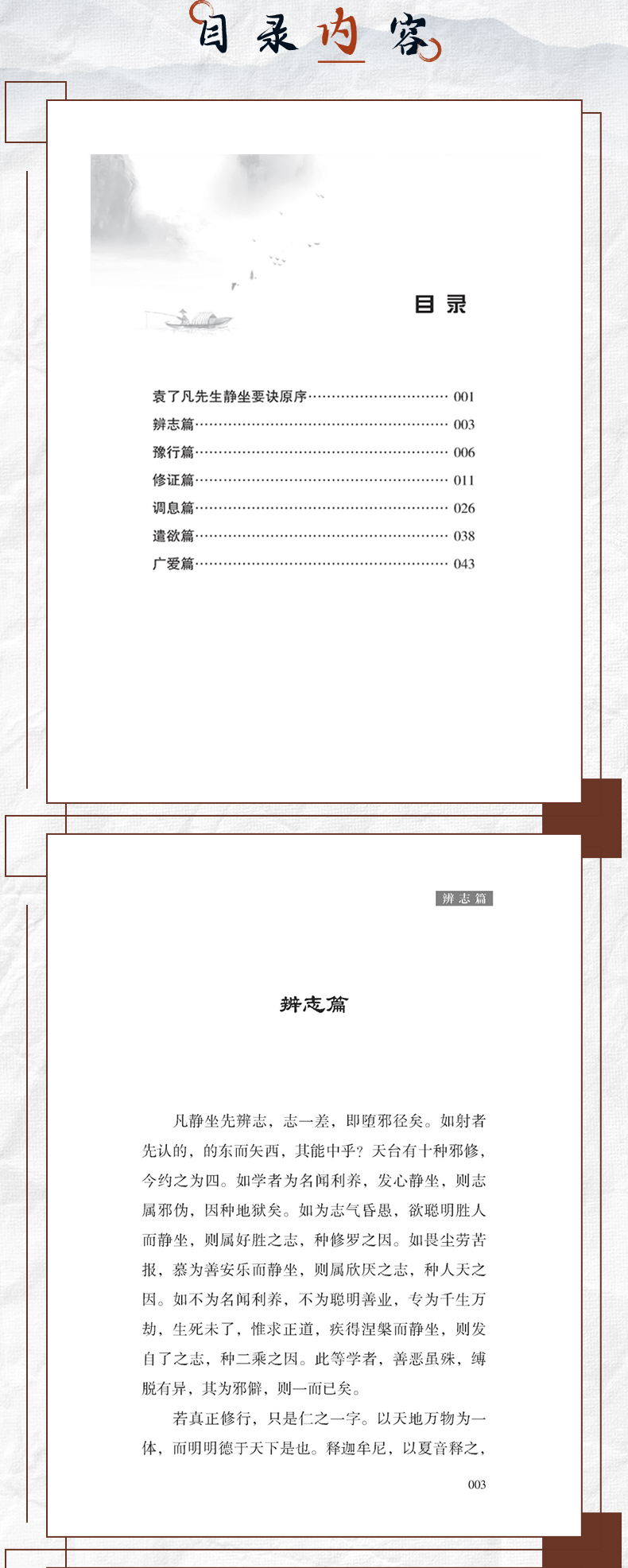 目录内容

目录

袁了凡先生静坐要诀原序 001
辨志篇 003
豫行篇 006
修证篇 011
调息篇 026
遣欲篇 038
广爱篇 043

辨志篇

辨志篇

凡静坐先辨志，志一差，即堕邪径矣。如射者先认的，的东而矢西，其能中乎？天台有十种邪修，今约之为四。如学者为名闻利养，发心静坐，则志属邪伪，因种地狱矣。如为志气昏愚，欲聪明胜人而静坐，则属好胜之志，种修罗之因。如畏尘劳苦报，慕为善安乐而静坐，则属欣厌之志，种人天之因。如不为名闻利养，不为聪明善业，专为千生万劫，生死未了，惟求正道，疾得涅槃而静坐，则发自了之志，种二乘之因。此等学者，善恶虽殊，缚脱有异，其为邪僻，则一而已矣。

若真正修行，只是仁之一字。以天地万物为一体，而明明德于天下是也。释迦牟尼，以夏音释之，

003